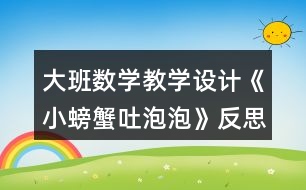 大班数学教学设计《小螃蟹吐泡泡》反思